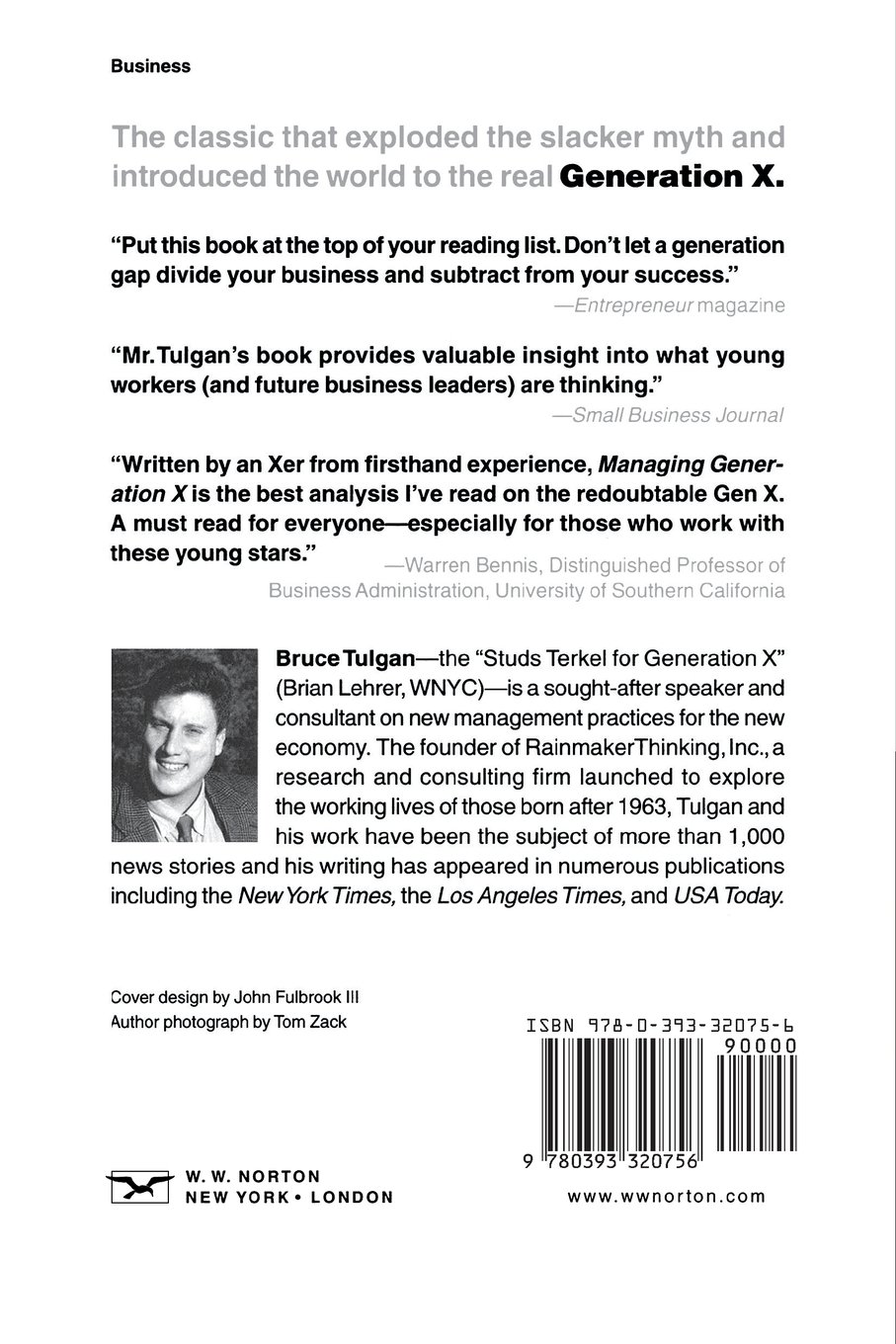 Business

The classic that exploded the slacker myth and introduced the world to the real Generation X.

"Put this book at the top of your reading list. Don't let a generation gap divide your business and subtract from your success."

—Entrepreneur magazine

"Mr. Tulgan's book provides valuable insight into what young workers (and future business leaders) are thinking."

—Small Business Journal

"Written by an Xer from firsthand experience, Managing Generation X is the best analysis I've read on the redoubtable Gen X. A must read for everyone—especially for those who work with these young stars."

—Warren Bennis, Distinguished Professor of Business Administration, University of Southern California

Bruce Tulgan—the "Studs Terkel for Generation X" (Brian Lehrer, WNYC)—is a sought-after speaker and consultant on new management practices for the new economy. The founder of RainmakerThinking, Inc., a research and consulting firm launched to explore the working lives of those born after 1963, Tulgan and his work have been the subject of more than 1,000 news stories and his writing has appeared in numerous publications including the New York Times, the Los Angeles Times, and USA Today.

Cover design by John Fulbrook III
Author photograph by Tom Zack

ISBN 978-0-393-32075-6
90000
9 780393 320756

W. W. NORTON
NEW YORK • LONDON

www.wwnorton.com